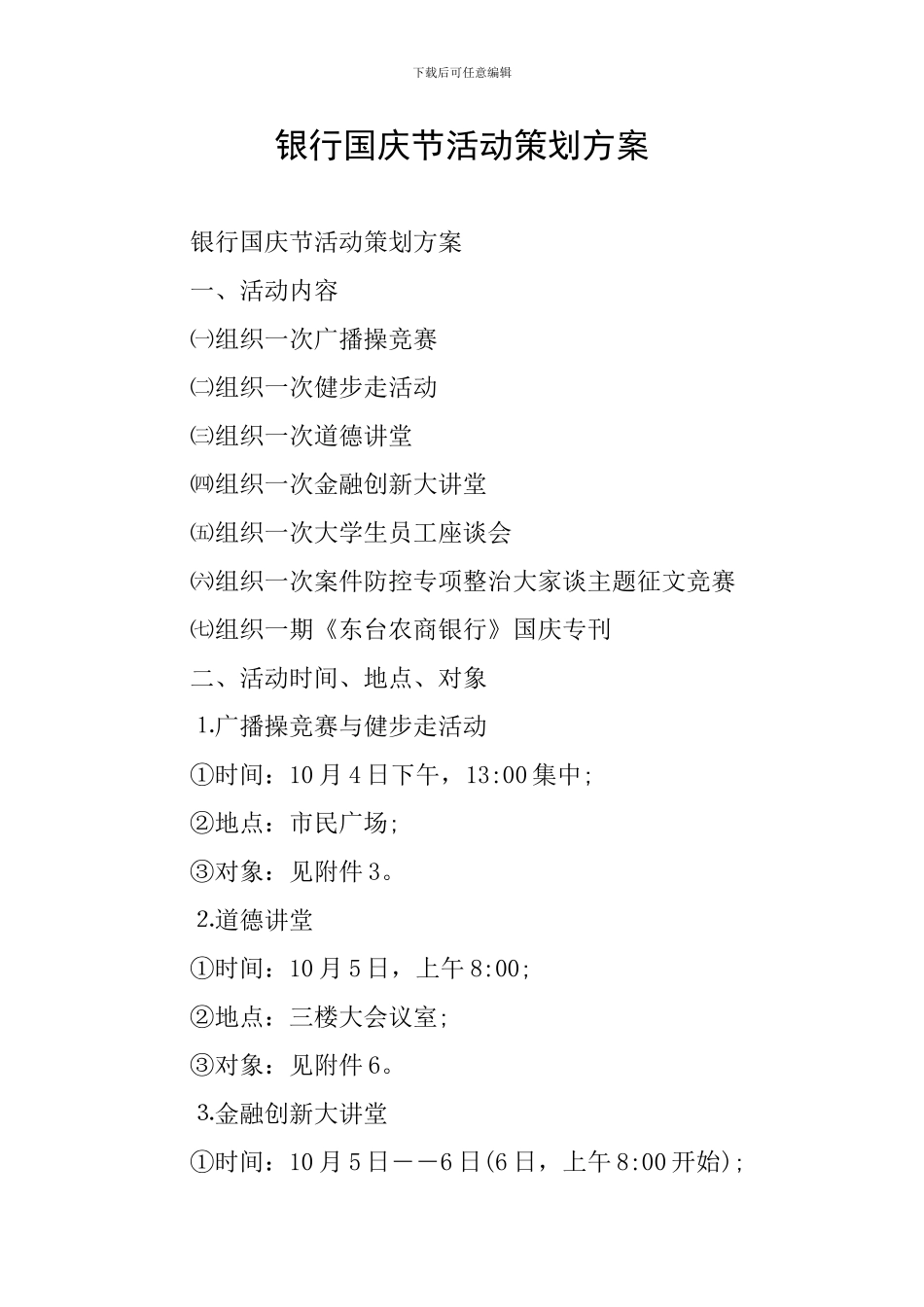 下载后可任意编辑

银行国庆节活动策划方案

银行国庆节活动策划方案

一、活动内容

㈠组织一次广播操竞赛

㈡组织一次健步走活动

㈢组织一次道德讲堂

㈣组织一次金融创新大讲堂

㈤组织一次大学生员工座谈会

㈥组织一次案件防控专项整治大家谈主题征文竞赛

㈦组织一期《东台农商银行》国庆专刊

二、活动时间、地点、对象

1.广播操竞赛与健步走活动

①时间：10月4日下午，13:00集中;

②地点：市民广场;

③对象：见附件3。

2.道德讲堂

①时间：10月5日，上午8:00;

②地点：三楼大会议室;

③对象：见附件6。

3.金融创新大讲堂

①时间：10月5日——6日(6日，上午8:00开始);